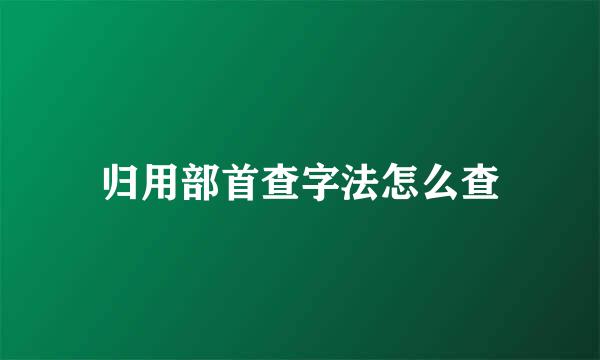 归用部首查字法怎么查